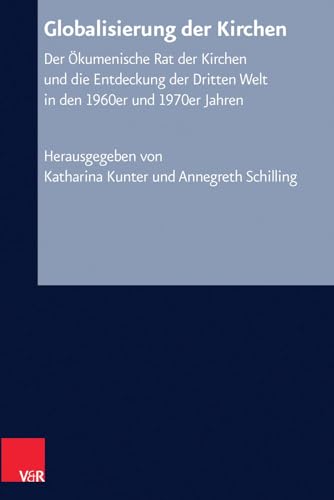 Globalisierung der Kirchen

Der Ökumenische Rat der Kirchen und die Entdeckung der Dritten Welt in den 1960er und 1970er Jahren

Herausgegeben von
Katharina Kunter und Annegreth Schilling

V&R